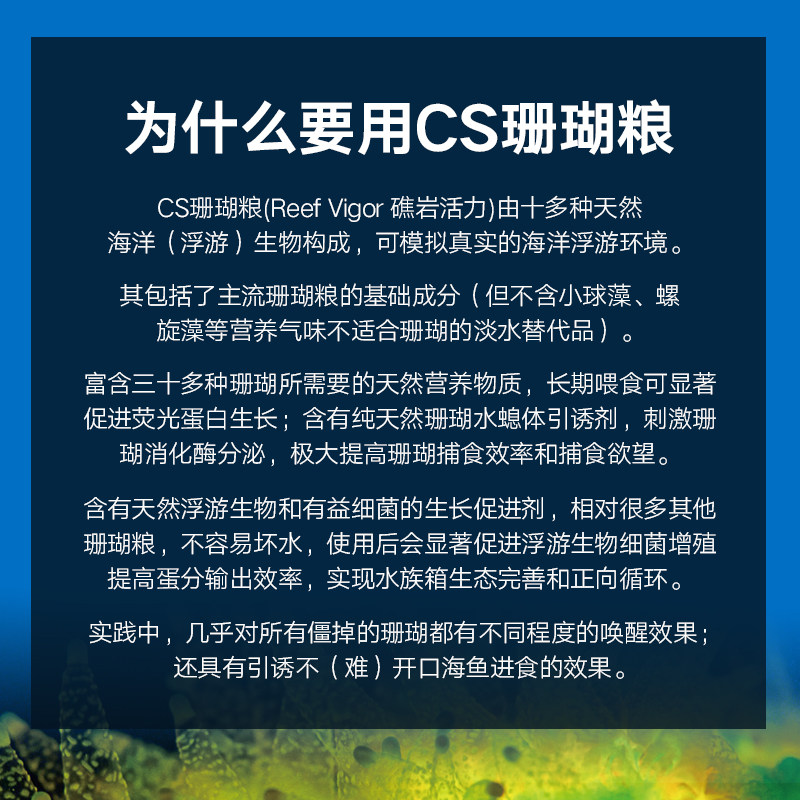 为什么要用CS珊瑚粮

CS珊瑚粮(Reef Vigor 礁岩活力)由十多种天然海洋（浮游）生物构成，可模拟真实的海洋浮游环境。

其包括了主流珊瑚粮的基础成分（但不含小球藻、螺旋藻等营养气味不适合珊瑚的淡水替代品）。

富含三十多种珊瑚所需要的天然营养物质，长期喂食可显著促进荧光蛋白生长；含有纯天然珊瑚水螅体引诱剂，刺激珊瑚消化酶分泌，极大提高珊瑚捕食效率和捕食欲望。

含有天然浮游生物和有益细菌的生长促进剂，相对很多其他珊瑚粮，不容易坏水，使用后会显著促进浮游生物细菌增殖提高蛋分输出效率，实现水族箱生态完善和正向循环。

实践中，几乎对所有僵掉的珊瑚都有不同程度的唤醒效果；还具有引诱不（难）开口海鱼进食的效果。